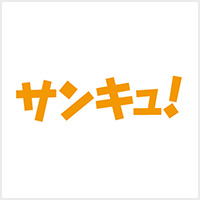 サンキュ!